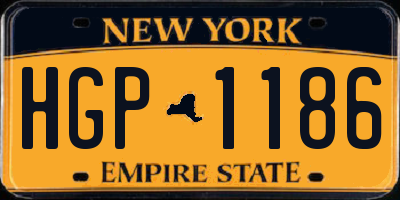 NEW YORK

HGP 1186

EMPIRE STATE